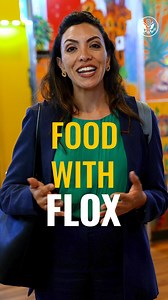 FOOD
WITH
FLOX